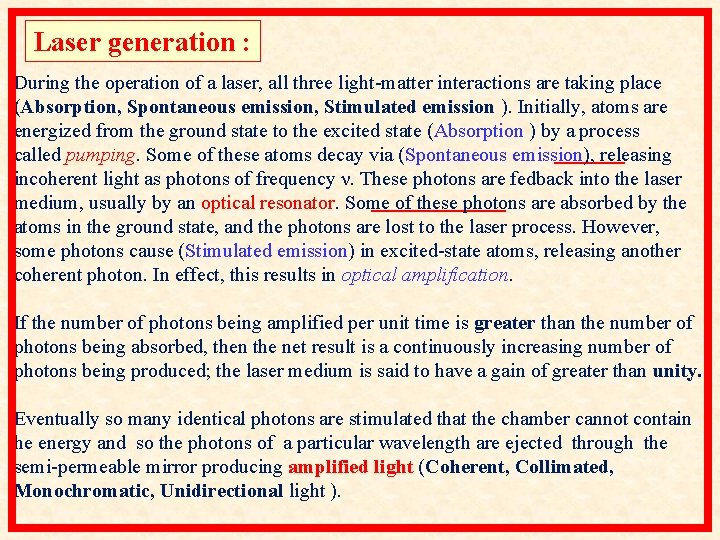 Laser generation :

During the operation of a laser, all three light-matter interactions are taking place (Absorption, Spontaneous emission, Stimulated emission ). Initially, atoms are energized from the ground state to the excited state (Absorption ) by a process called pumping. Some of these atoms decay via (Spontaneous emission), releasing incoherent light as photons of frequency ν. These photons are fedback into the laser medium, usually by an optical resonator. Some of these photons are absorbed by the atoms in the ground state, and the photons are lost to the laser process. However, some photons cause (Stimulated emission) in excited-state atoms, releasing another coherent photon. In effect, this results in optical amplification.

If the number of photons being amplified per unit time is greater than the number of photons being absorbed, then the net result is a continuously increasing number of photons being produced; the laser medium is said to have a gain of greater than unity.

Eventually so many identical photons are stimulated that the chamber cannot contain he energy and so the photons of a particular wavelength are ejected through the semi-permeable mirror producing amplified light (Coherent, Collimated, Monochromatic, Unidirectional light ).